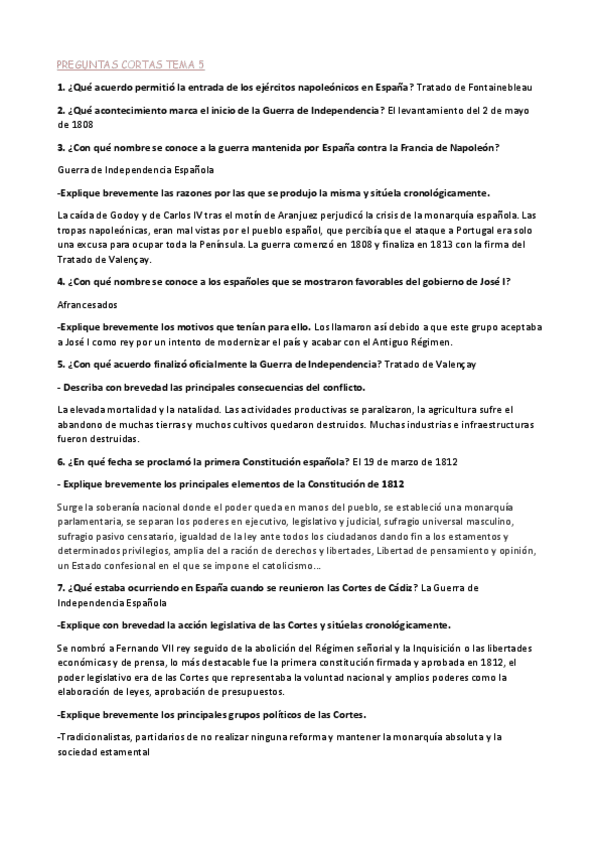 PREGUNTAS CORTAS TEMA 5

1. ¿Qué acuerdo permitió la entrada de los ejércitos napoleónicos en España? Tratado de Fontainebleau

2. ¿Qué acontecimiento marca el inicio de la Guerra de Independencia? El levantamiento del 2 de mayo de 1808

3. ¿Con qué nombre se conoce a la guerra mantenida por España contra la Francia de Napoleón?

Guerra de Independencia Española

-Explique brevemente las razones por las que se produjo la misma y sitúela cronológicamente.

La caída de Godoy y de Carlos IV tras el motín de Aranjuez perjudicó la crisis de la monarquía española. Las tropas napoleónicas, eran mal vistas por el pueblo español, que percibía que el ataque a Portugal era solo una excusa para ocupar toda la Península. La guerra comenzó en 1808 y finaliza en 1813 con la firma del Tratado de Valençay.

4. ¿Con qué nombre se conoce a los españoles que se mostraron favorables del gobierno de José I?

Afrancesados

-Explique brevemente los motivos que tenían para ello. Los llamaron así debido a que este grupo aceptaba a José I como rey por un intento de modernizar el país y acabar con el Antiguo Régimen.

5. ¿Con qué acuerdo finalizó oficialmente la Guerra de Independencia? Tratado de Valençay

- Describa con brevedad las principales consecuencias del conflicto.

La elevada mortalidad y la natalidad. Las actividades productivas se paralizaron, la agricultura sufre el abandono de muchas tierras y muchos cultivos quedaron destruidos. Muchas industrias e infraestructuras fueron destruidas.

6. ¿En qué fecha se proclamó la primera Constitución española? El 19 de marzo de 1812

- Explique brevemente los principales elementos de la Constitución de 1812

Surge la soberanía nacional donde el poder queda en manos del pueblo, se estableció una monarquía parlamentaria, se separan los poderes en ejecutivo, legislativo y judicial, sufragio universal masculino, sufragio pasivo censatario, igualdad de la ley ante todos los ciudadanos dando fin a los estamentos y determinados privilegios, amplia del a ración de derechos y libertades, Libertad de pensamiento y opinión, un Estado confesional en el que se impone el catolicismo...

7. ¿Qué estaba ocurriendo en España cuando se reunieron las Cortes de Cádiz? La Guerra de Independencia Española

-Explique con brevedad la acción legislativa de las Cortes y sitúelas cronológicamente.

Se nombró a Fernando VII rey seguido de la abolición del Régimen señorial y la Inquisición o las libertades económicas y de prensa, lo más destacable fue la primera constitución firmada y aprobada en 1812, el poder legislativo era de las Cortes que representaba la voluntad nacional y amplios poderes como la elaboración de leyes, aprobación de presupuestos.

-Explique brevemente los principales grupos políticos de las Cortes.

-Tradicionalistas, partidarios de no realizar ninguna reforma y mantener la monarquía absoluta y la sociedad estamental